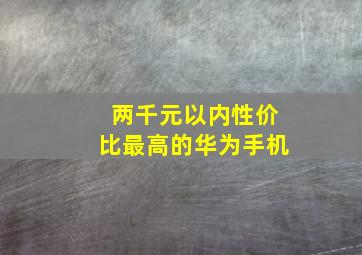 两千元以内性价比最高的华为手机